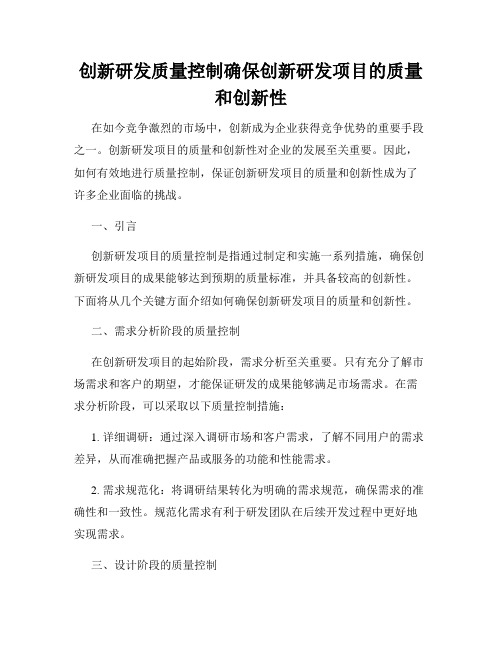 创新研发质量控制确保创新研发项目的质量和创新性

在如今竞争激烈的市场中，创新成为企业获得竞争优势的重要手段之一。创新研发项目的质量和创新性对企业的发展至关重要。因此，如何有效地进行质量控制，保证创新研发项目的质量和创新性成为了许多企业面临的挑战。

一、引言

创新研发项目的质量控制是指通过制定和实施一系列措施，确保创新研发项目的成果能够达到预期的质量标准，并具备较高的创新性。下面将从几个关键方面介绍如何确保创新研发项目的质量和创新性。

二、需求分析阶段的质量控制

在创新研发项目的起始阶段，需求分析至关重要。只有充分了解市场需求和客户的期望，才能保证研发的成果能够满足市场需求。在需求分析阶段，可以采取以下质量控制措施：

1. 详细调研：通过深入调研市场和客户需求，了解不同用户的需求差异，从而准确把握产品或服务的功能和性能需求。

2. 需求规范化：将调研结果转化为明确的需求规范，确保需求的准确性和一致性。规范化需求有利于研发团队在后续开发过程中更好地实现需求。

三、设计阶段的质量控制